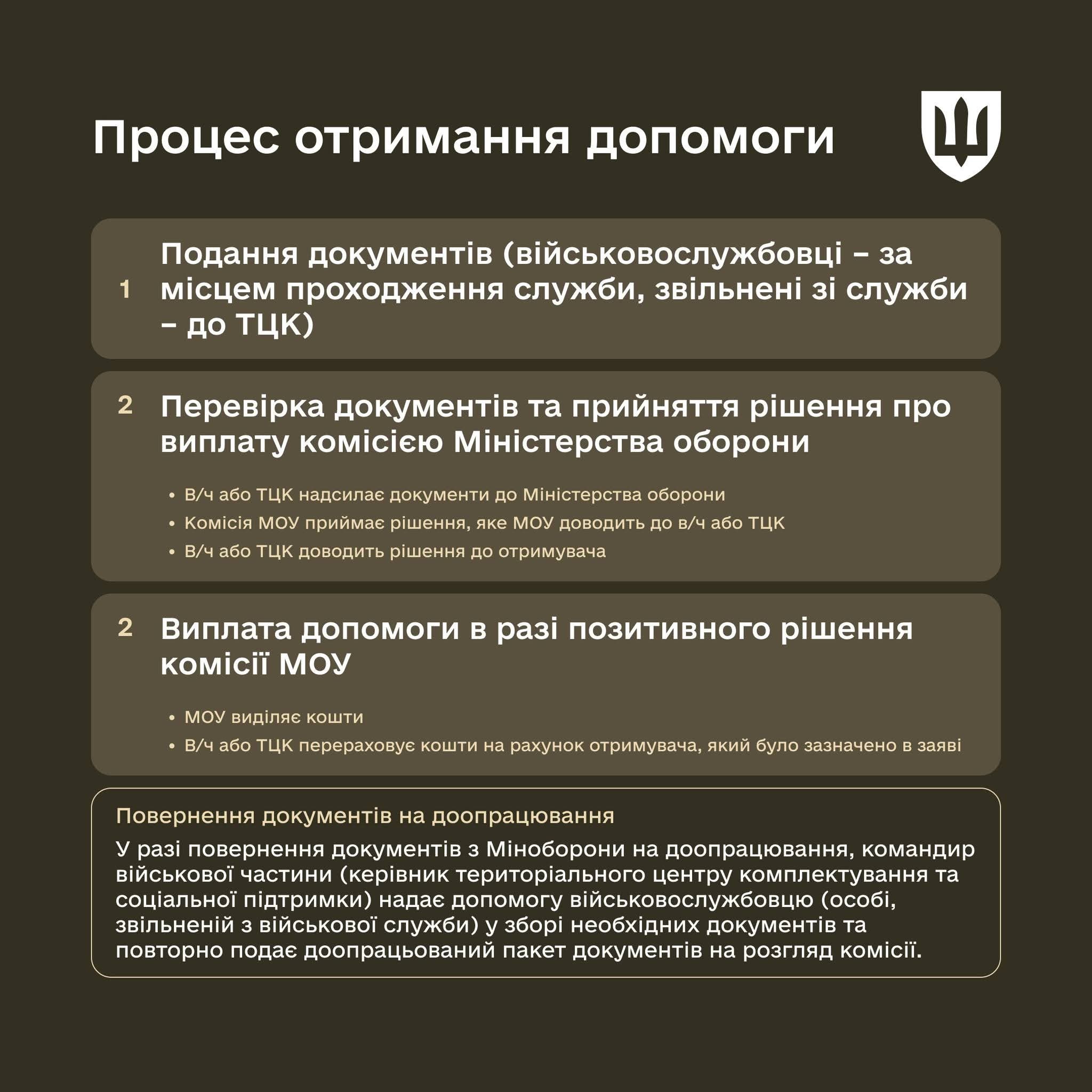 Процес отримання допомоги

1 Подання документів (військовослужбовці – за місцем проходження служби, звільнені зі служби – до ТЦК)

2 Перевірка документів та прийняття рішення про виплату комісією Міністерства оборони

• В/ч або ТЦК надсилає документи до Міністерства оборони
• Комісія МОУ приймає рішення, яке МОУ доводить до в/ч або ТЦК
• В/ч або ТЦК доводить рішення до отримувача

2 Виплата допомоги в разі позитивного рішення комісії МОУ

• МОУ виділяє кошти
• В/ч або ТЦК перераховує кошти на рахунок отримувача, який було зазначено в заяві

Повернення документів на доопрацювання

У разі повернення документів з Міноборони на доопрацювання, командир військової частини (керівник територіального центру комплектування та соціальної підтримки) надає допомогу військовослужбовцю (особі, звільненій з військової служби) у зборі необхідних документів та повторно подає доопрацьований пакет документів на розгляд комісії.